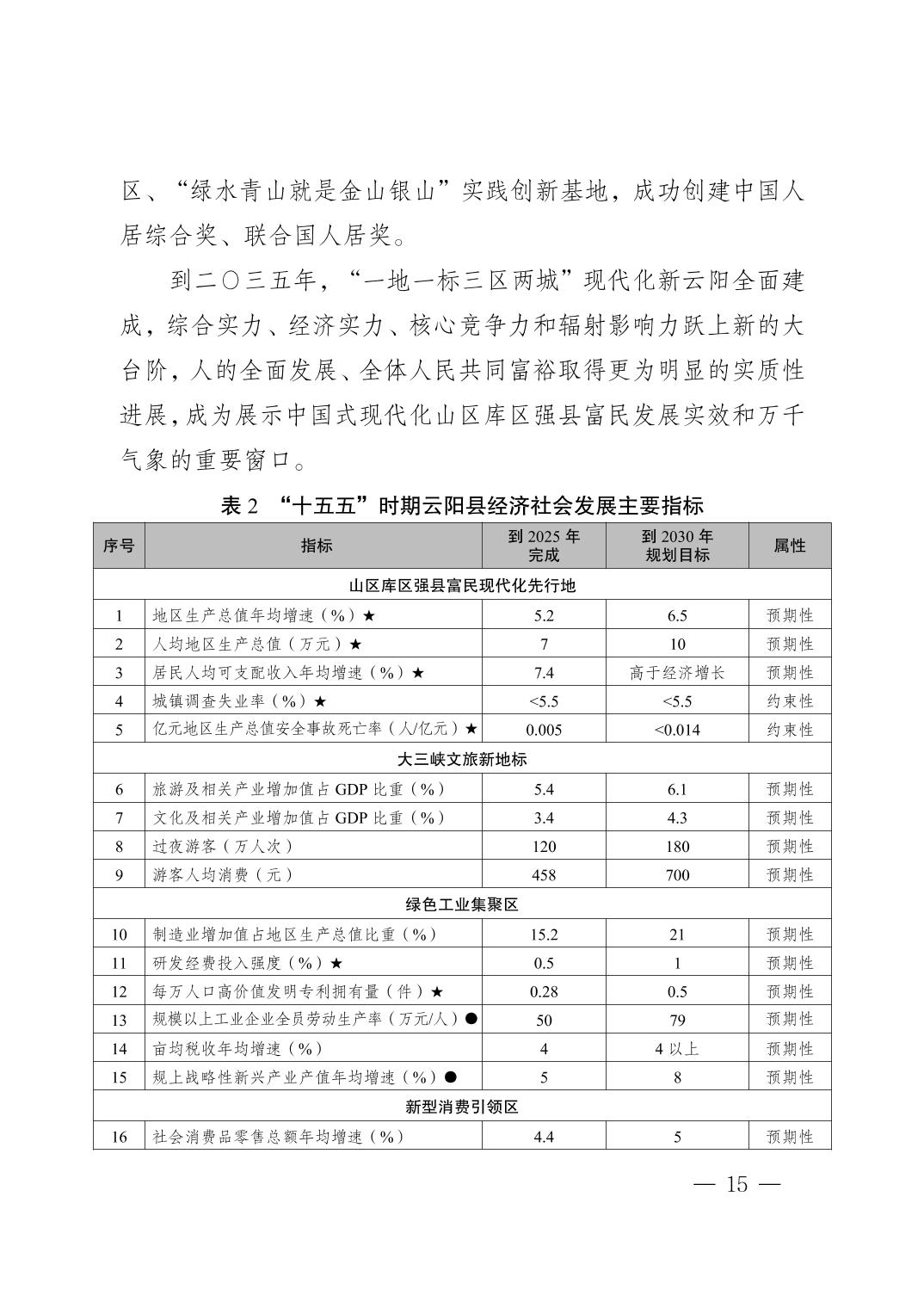 区、“绿水青山就是金山银山”实践创新基地，成功创建中国人居综合奖、联合国人居奖。

到二〇三五年，“一地一标三区两城”现代化新云阳全面建成，综合实力、经济实力、核心竞争力和辐射影响力跃上新的大台阶，人的全面发展、全体人民共同富裕取得更为明显的实质性进展，成为展示中国式现代化山区库区强县富民发展实效和万千气象的重要窗口。

表 2 “十五五”时期云阳县经济社会发展主要指标

| 序号 | 指标 | 到 2025 年完成 | 到 2030 年规划目标 | 属性 |
|---|---|---|---|---|
| 山区库区强县富民现代化先行地 | | | | |
| 1 | 地区生产总值年均增速（%）★ | 5.2 | 6.5 | 预期性 |
| 2 | 人均地区生产总值（万元）★ | 7 | 10 | 预期性 |
| 3 | 居民人均可支配收入年均增速（%）★ | 7.4 | 高于经济增长 | 预期性 |
| 4 | 城镇调查失业率（%）★ | <5.5 | <5.5 | 约束性 |
| 5 | 亿元地区生产总值安全事故死亡率（人/亿元）★ | 0.005 | <0.014 | 约束性 |
| 大三峡文旅新地标 | | | | |
| 6 | 旅游及相关产业增加值占 GDP 比重（%） | 5.4 | 6.1 | 预期性 |
| 7 | 文化及相关产业增加值占 GDP 比重（%） | 3.4 | 4.3 | 预期性 |
| 8 | 过夜游客（万人次） | 120 | 180 | 预期性 |
| 9 | 游客人均消费（元） | 458 | 700 | 预期性 |
| 绿色工业集聚区 | | | | |
| 10 | 制造业增加值占地区生产总值比重（%） | 15.2 | 21 | 预期性 |
| 11 | 研发经费投入强度（%）★ | 0.5 | 1 | 预期性 |
| 12 | 每万人口高价值发明专利拥有量（件）★ | 0.28 | 0.5 | 预期性 |
| 13 | 规模以上工业企业全员劳动生产率（万元/人）● | 50 | 79 | 预期性 |
| 14 | 亩均税收年均增速（%） | 4 | 4 以上 | 预期性 |
| 15 | 规上战略性新兴产业产值年均增速（%）● | 5 | 8 | 预期性 |
| 新型消费引领区 | | | | |
| 16 | 社会消费品零售总额年均增速（%） | 4.4 | 5 | 预期性 |

— 15 —